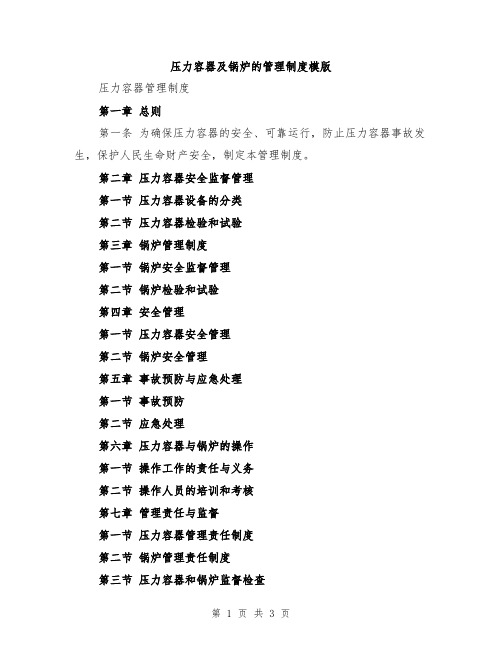 压力容器及锅炉的管理制度模版

压力容器管理制度

第一章 总则

第一条 为确保压力容器的安全、可靠运行，防止压力容器事故发生，保护人民生命财产安全，制定本管理制度。

第二章 压力容器安全监督管理

第一节 压力容器设备的分类

第二节 压力容器检验和试验

第三章 锅炉管理制度

第一节 锅炉安全监督管理

第二节 锅炉检验和试验

第四章 安全管理

第一节 压力容器安全管理

第二节 锅炉安全管理

第五章 事故预防与应急处理

第一节 事故预防

第二节 应急处理

第六章 压力容器与锅炉的操作

第一节 操作工作的责任与义务

第二节 操作人员的培训和考核

第七章 管理责任与监督

第一节 压力容器管理责任制度

第二节 锅炉管理责任制度

第三节 压力容器和锅炉监督检查

第 1 页 共 3 页